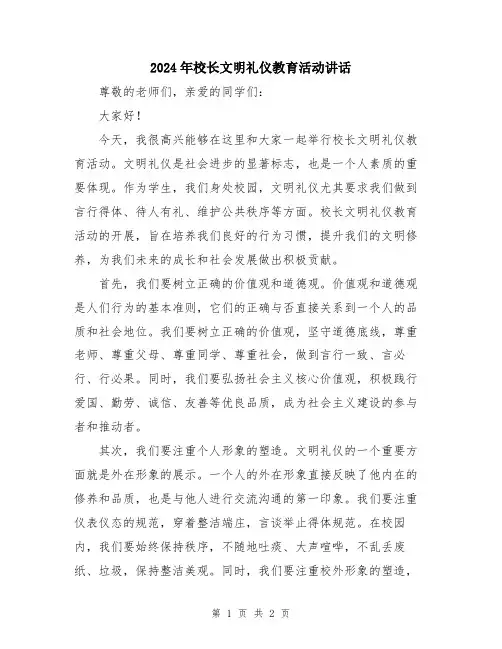 2024年校长文明礼仪教育活动讲话

尊敬的老师们，亲爱的同学们：

大家好！

今天，我很高兴能够在这里和大家一起举行校长文明礼仪教育活动。文明礼仪是社会进步的显著标志，也是一个人素质的重要体现。作为学生，我们身处校园，文明礼仪尤其要求我们做到言行得体、待人有礼、维护公共秩序等方面。校长文明礼仪教育活动的开展，旨在培养我们良好的行为习惯，提升我们的文明修养，为我们未来的成长和社会发展做出积极贡献。

首先，我们要树立正确的价值观和道德观。价值观和道德观是人们行为的基本准则，它们的正确与否直接关系到一个人的品质和社会地位。我们要树立正确的价值观，坚守道德底线，尊重老师、尊重父母、尊重同学、尊重社会，做到言行一致、言必行、行必果。同时，我们要弘扬社会主义核心价值观，积极践行爱国、勤劳、诚信、友善等优良品质，成为社会主义建设的参与者和推动者。

其次，我们要注重个人形象的塑造。文明礼仪的一个重要方面就是外在形象的展示。一个人的外在形象直接反映了他内在的修养和品质，也是与他人进行交流沟通的第一印象。我们要注重仪表仪态的规范，穿着整洁端庄，言谈举止得体规范。在校园内，我们要始终保持秩序，不随地吐痰、大声喧哗，不乱丢废纸、垃圾，保持整洁美观。同时，我们要注重校外形象的塑造，

第 1 页 共 2 页